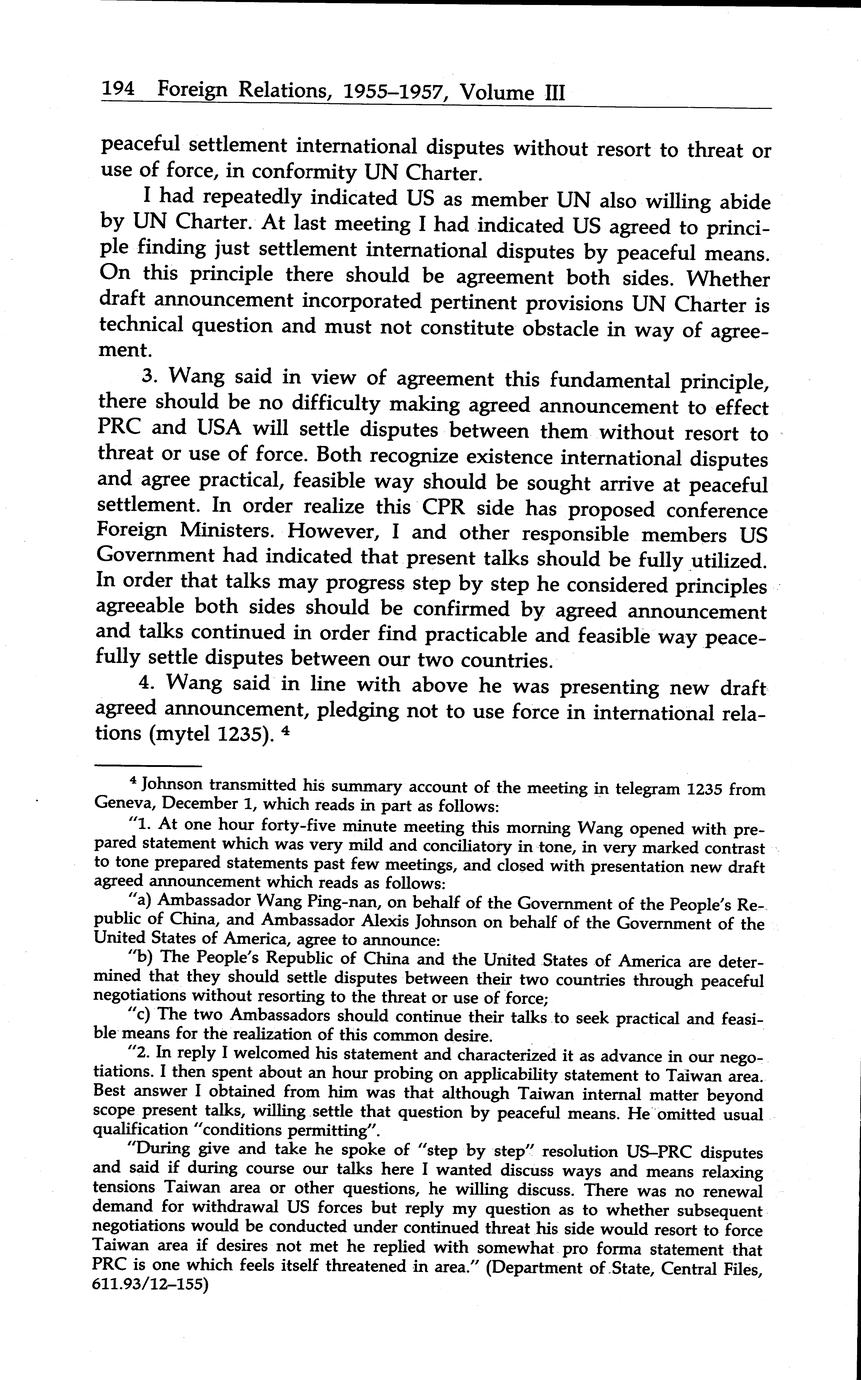 194 Foreign Relations, 1955–1957, Volume III

peaceful settlement international disputes without resort to threat or use of force, in conformity UN Charter.

I had repeatedly indicated US as member UN also willing abide by UN Charter. At last meeting I had indicated US agreed to principle finding just settlement international disputes by peaceful means. On this principle there should be agreement both sides. Whether draft announcement incorporated pertinent provisions UN Charter is technical question and must not constitute obstacle in way of agreement.

3. Wang said in view of agreement this fundamental principle, there should be no difficulty making agreed announcement to effect PRC and USA will settle disputes between them without resort to threat or use of force. Both recognize existence international disputes and agree practical, feasible way should be sought arrive at peaceful settlement. In order realize this CPR side has proposed conference Foreign Ministers. However, I and other responsible members US Government had indicated that present talks should be fully utilized. In order that talks may progress step by step he considered principles agreeable both sides should be confirmed by agreed announcement and talks continued in order find practicable and feasible way peacefully settle disputes between our two countries.

4. Wang said in line with above he was presenting new draft agreed announcement, pledging not to use force in international relations (mytel 1235). $^4$

$^4$ Johnson transmitted his summary account of the meeting in telegram 1235 from Geneva, December 1, which reads in part as follows:

"1. At one hour forty-five minute meeting this morning Wang opened with prepared statement which was very mild and conciliatory in tone, in very marked contrast to tone prepared statements past few meetings, and closed with presentation new draft agreed announcement which reads as follows:

"a) Ambassador Wang Ping-nan, on behalf of the Government of the People's Republic of China, and Ambassador Alexis Johnson on behalf of the Government of the United States of America, agree to announce:

"b) The People's Republic of China and the United States of America are determined that they should settle disputes between their two countries through peaceful negotiations without resorting to the threat or use of force;

"c) The two Ambassadors should continue their talks to seek practical and feasible means for the realization of this common desire.

"2. In reply I welcomed his statement and characterized it as advance in our negotiations. I then spent about an hour probing on applicability statement to Taiwan area. Best answer I obtained from him was that although Taiwan internal matter beyond scope present talks, willing settle that question by peaceful means. He omitted usual qualification "conditions permitting".

"During give and take he spoke of "step by step" resolution US–PRC disputes and said if during course our talks here I wanted discuss ways and means relaxing tensions Taiwan area or other questions, he willing discuss. There was no renewal demand for withdrawal US forces but reply my question as to whether subsequent negotiations would be conducted under continued threat his side would resort to force Taiwan area if desires not met he replied with somewhat pro forma statement that PRC is one which feels itself threatened in area." (Department of State, Central Files, 611.93/12–155)